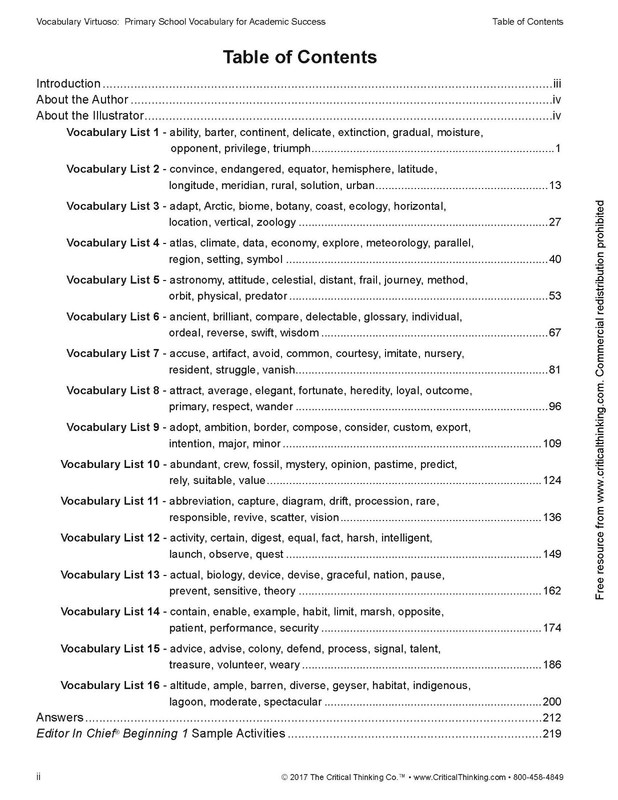 Vocabulary Virtuoso: Primary School Vocabulary for Academic Success

Table of Contents

Table of Contents

Introduction iii
About the Author iv
About the Illustrator iv
Vocabulary List 1 - ability, barter, continent, delicate, extinction, gradual, moisture, opponent, privilege, triumph 1
Vocabulary List 2 - convince, endangered, equator, hemisphere, latitude, longitude, meridian, rural, solution, urban 13
Vocabulary List 3 - adapt, Arctic, biome, botany, coast, ecology, horizontal, location, vertical, zoology 27
Vocabulary List 4 - atlas, climate, data, economy, explore, meteorology, parallel, region, setting, symbol 40
Vocabulary List 5 - astronomy, attitude, celestial, distant, frail, journey, method, orbit, physical, predator 53
Vocabulary List 6 - ancient, brilliant, compare, delectable, glossary, individual, ordeal, reverse, swift, wisdom 67
Vocabulary List 7 - accuse, artifact, avoid, common, courtesy, imitate, nursery, resident, struggle, vanish 81
Vocabulary List 8 - attract, average, elegant, fortunate, heredity, loyal, outcome, primary, respect, wander 96
Vocabulary List 9 - adopt, ambition, border, compose, consider, custom, export, intention, major, minor 109
Vocabulary List 10 - abundant, crew, fossil, mystery, opinion, pastime, predict, rely, suitable, value 124
Vocabulary List 11 - abbreviation, capture, diagram, drift, procession, rare, responsible, revive, scatter, vision 136
Vocabulary List 12 - activity, certain, digest, equal, fact, harsh, intelligent, launch, observe, quest 149
Vocabulary List 13 - actual, biology, device, devise, graceful, nation, pause, prevent, sensitive, theory 162
Vocabulary List 14 - contain, enable, example, habit, limit, marsh, opposite, patient, performance, security 174
Vocabulary List 15 - advice, advise, colony, defend, process, signal, talent, treasure, volunteer, weary 186
Vocabulary List 16 - altitude, ample, barren, diverse, geyser, habitat, indigenous, lagoon, moderate, spectacular 200
Answers 212
Editor In Chief® Beginning 1 Sample Activities 219

Free resource from www.criticalthinking.com. Commercial redistribution prohibited

ii

© 2017 The Critical Thinking Co.™ • www.CriticalThinking.com • 800-458-4849